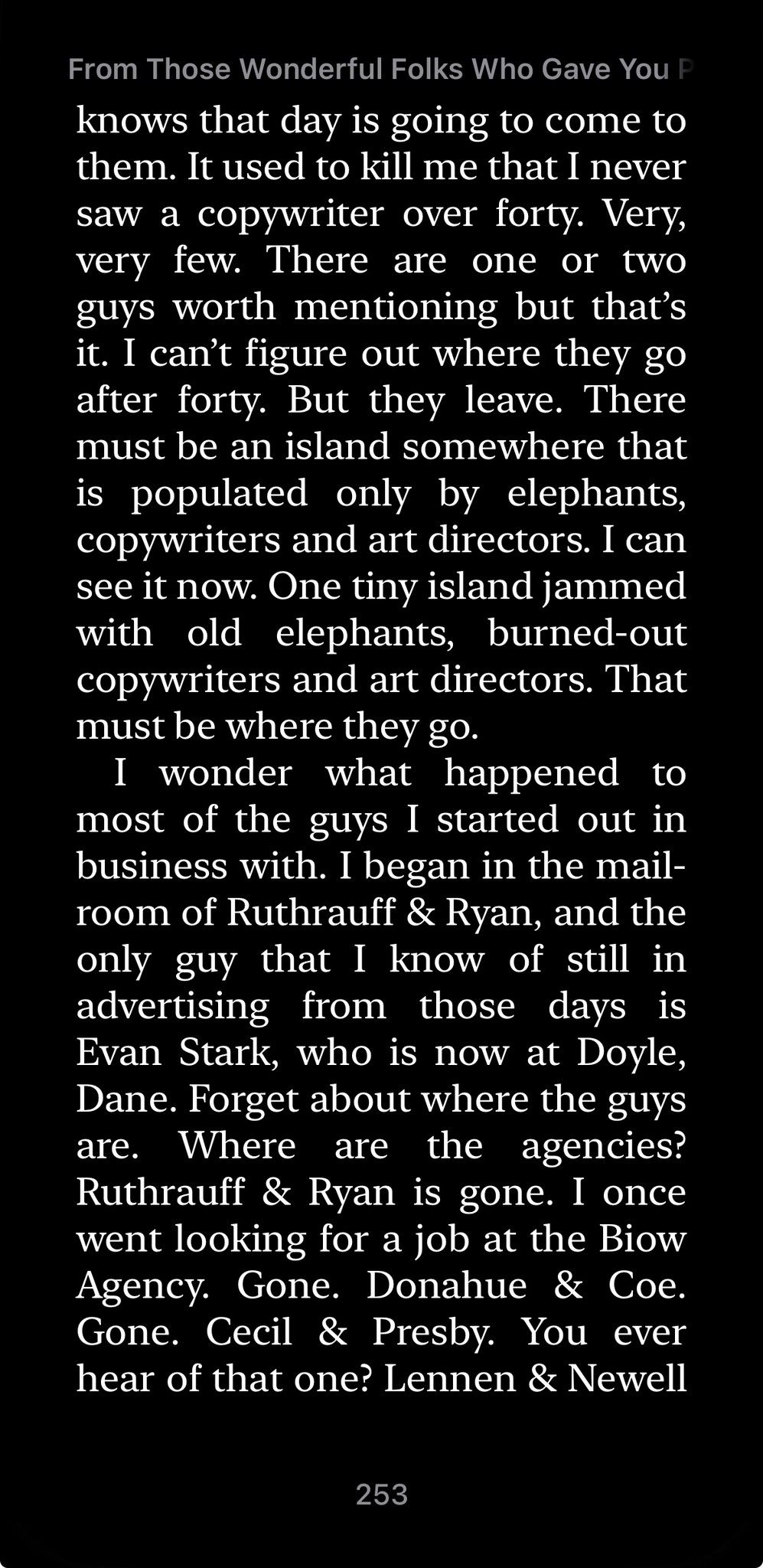 From Those Wonderful Folks Who Gave You P

knows that day is going to come to them. It used to kill me that I never saw a copywriter over forty. Very, very few. There are one or two guys worth mentioning but that's it. I can't figure out where they go after forty. But they leave. There must be an island somewhere that is populated only by elephants, copywriters and art directors. I can see it now. One tiny island jammed with old elephants, burned-out copywriters and art directors. That must be where they go.

I wonder what happened to most of the guys I started out in business with. I began in the mailroom of Ruthrauff & Ryan, and the only guy that I know of still in advertising from those days is Evan Stark, who is now at Doyle, Dane. Forget about where the guys are. Where are the agencies? Ruthrauff & Ryan is gone. I once went looking for a job at the Biow Agency. Gone. Donahue & Coe. Gone. Cecil & Presby. You ever hear of that one? Lennen & Newell

253